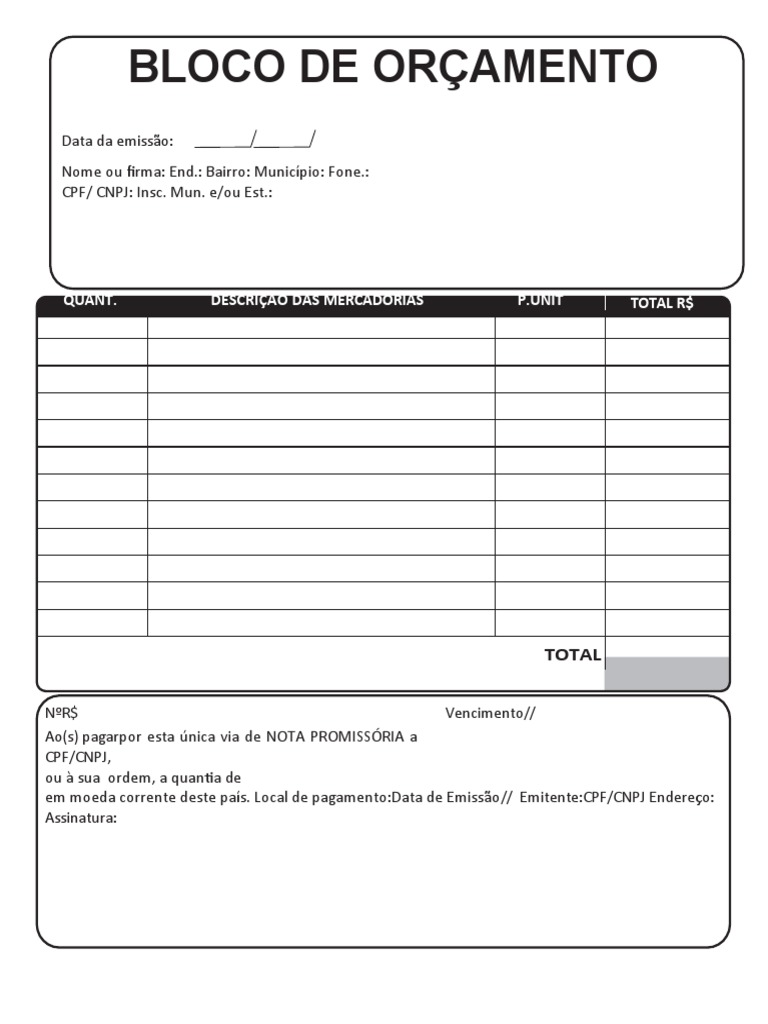 BLOCO DE ORÇAMENTO

Data da emissão: ______/______/

Nome ou firma: End.: Bairro: Município: Fone.:
CPF/ CNPJ: Insc. Mun. e/ou Est.:

| QUANT. | DESCRIÇÃO DAS MERCADORIAS | P.UNIT | TOTAL R$ |
|---|---|---|---|
| | | | |
| | | | |
| | | | |
| | | | |
| | | | |
| | | | |
| | | | |
| | | | |
| | | | |
| | | | |
| | | | |
| | | | |
| | | TOTAL | |

NºR$ Vencimento//

Ao(s) pagarpor esta única via de NOTA PROMISSÓRIA a
CPF/CNPJ,
ou à sua ordem, a quantia de
em moeda corrente deste país. Local de pagamento:Data de Emissão// Emitente:CPF/CNPJ Endereço:
Assinatura: